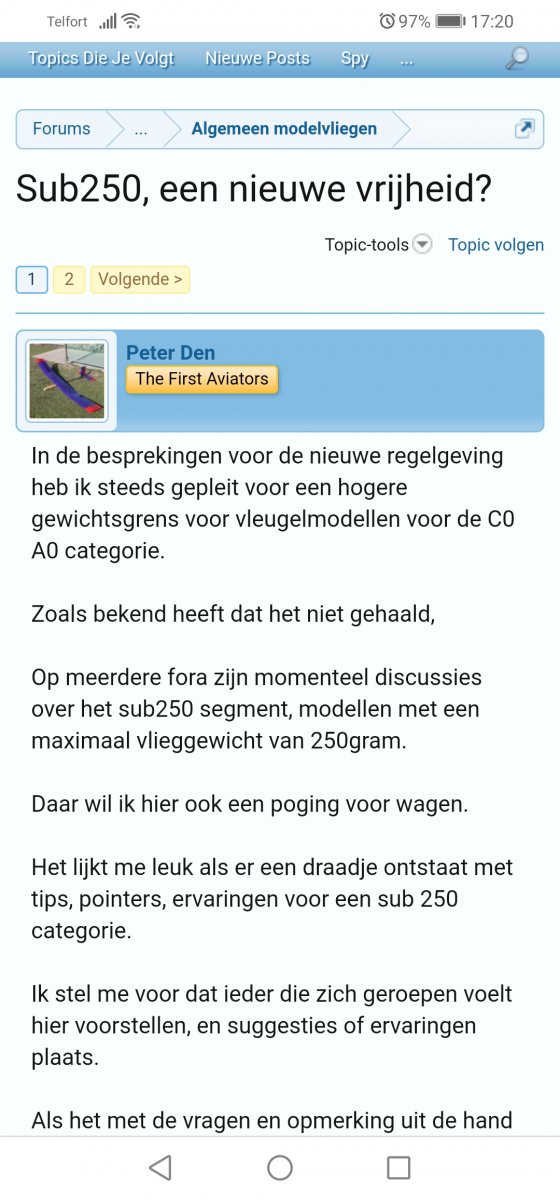 Telfort 97% 17:20

Topics Die Je Volgt Nieuwe Posts Spy ...

Forums ... Algemeen modelvliegen

Sub250, een nieuwe vrijheid?

Topic-tools Topic volgen

1 2 Volgende >

Peter Den
The First Aviators

In de besprekingen voor de nieuwe regelgeving heb ik steeds gepleit voor een hogere gewichtsgrens voor vleugelmodellen voor de C0 A0 categorie.

Zoals bekend heeft dat het niet gehaald,

Op meerdere fora zijn momenteel discussies over het sub250 segment, modellen met een maximaal vlieggewicht van 250gram.

Daar wil ik hier ook een poging voor wagen.

Het lijkt me leuk als er een draadje ontstaat met tips, pointers, ervaringen voor een sub 250 categorie.

Ik stel me voor dat ieder die zich geroepen voelt hier voorstellen, en suggesties of ervaringen plaats.

Als het met de vragen en opmerking uit de hand